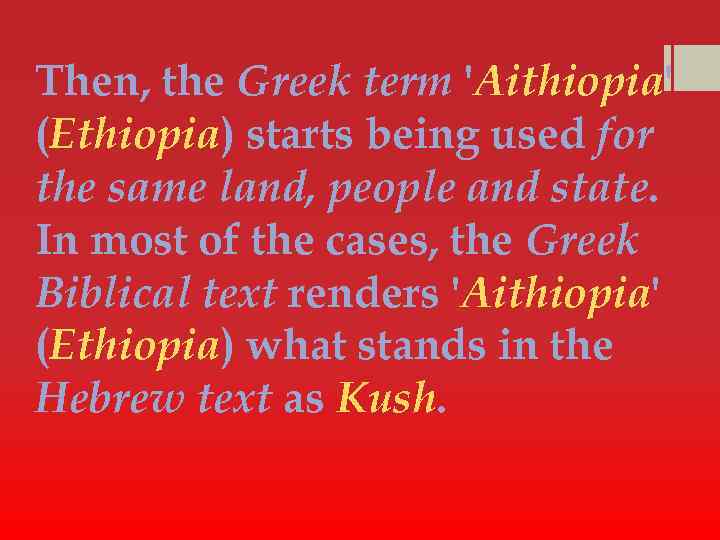 Then, the Greek term 'Aithiopia' (Ethiopia) starts being used for the same land, people and state. In most of the cases, the Greek Biblical text renders 'Aithiopia' (Ethiopia) what stands in the Hebrew text as Kush.